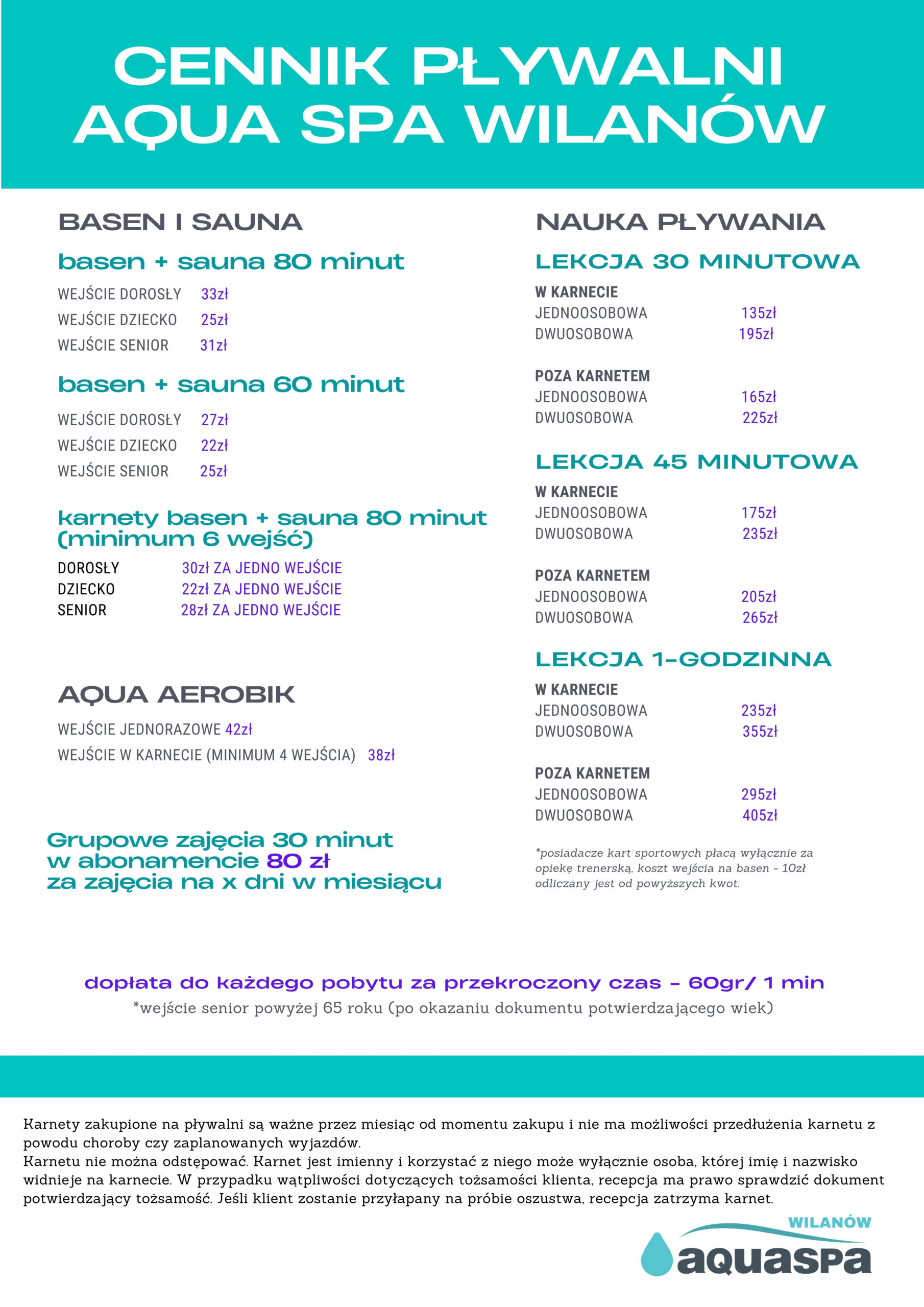 CENNIK PŁYWALNI AQUA SPA WILANÓW

BASEN I SAUNA

basen + sauna 80 minut

WEJŚCIE DOROSŁY 33zł
WEJŚCIE DZIECKO 25zł
WEJŚCIE SENIOR 31zł

basen + sauna 60 minut

WEJŚCIE DOROSŁY 27zł
WEJŚCIE DZIECKO 22zł
WEJŚCIE SENIOR 25zł

karnety basen + sauna 80 minut (minimum 6 wejść)

DOROSŁY 30zł ZA JEDNO WEJŚCIE
DZIECKO 22zł ZA JEDNO WEJŚCIE
SENIOR 28zł ZA JEDNO WEJŚCIE

AQUA AEROBIK

WEJŚCIE JEDNORAZOWE 42zł
WEJŚCIE W KARNECIE (MINIMUM 4 WEJŚCIA) 38zł

Grupowe zajęcia 30 minut w abonamencie 80 zł za zajęcia na x dni w miesiącu

NAUKA PŁYWANIA

LEKCJA 30 MINUTOWA

W KARNECIE
JEDNOOSOBOWA 135zł
DWUOSOBOWA 195zł

POZA KARNETEM
JEDNOOSOBOWA 165zł
DWUOSOBOWA 225zł

LEKCJA 45 MINUTOWA

W KARNECIE
JEDNOOSOBOWA 175zł
DWUOSOBOWA 235zł

POZA KARNETEM
JEDNOOSOBOWA 205zł
DWUOSOBOWA 265zł

LEKCJA 1-GODZINNA

W KARNECIE
JEDNOOSOBOWA 235zł
DWUOSOBOWA 355zł

POZA KARNETEM
JEDNOOSOBOWA 295zł
DWUOSOBOWA 405zł

*posiadacze kart sportowych płacą wyłącznie za opiekę trenerską, koszt wejścia na basen - 10zł odliczany jest od powyższych kwot.

dopłata do każdego pobytu za przekroczony czas - 60gr/ 1 min
*wejście senior powyżej 65 roku (po okazaniu dokumentu potwierdzającego wiek)

Karnety zakupione na pływalni są ważne przez miesiąc od momentu zakupu i nie ma możliwości przedłużenia karnetu z powodu choroby czy zaplanowanych wyjazdów.
Karnetu nie można odstępować. Karnet jest imienny i korzystać z niego może wyłącznie osoba, której imię i nazwisko widnieje na karnecie. W przypadku wątpliwości dotyczących tożsamości klienta, recepcja ma prawo sprawdzić dokument potwierdzający tożsamość. Jeśli klient zostanie przyłapany na próbie oszustwa, recepcja zatrzyma karnet.

WILANÓW
aquaspa